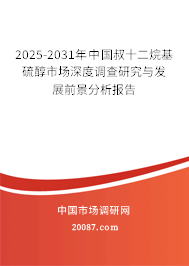 2025-2031年中国叔十二烷基硫醇市场深度调查研究与发展前景分析报告

中国市场调研网

20087.com